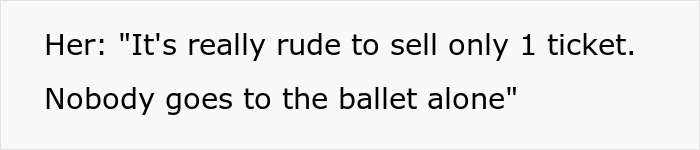 Her: "It's really rude to sell only 1 ticket. Nobody goes to the ballet alone"